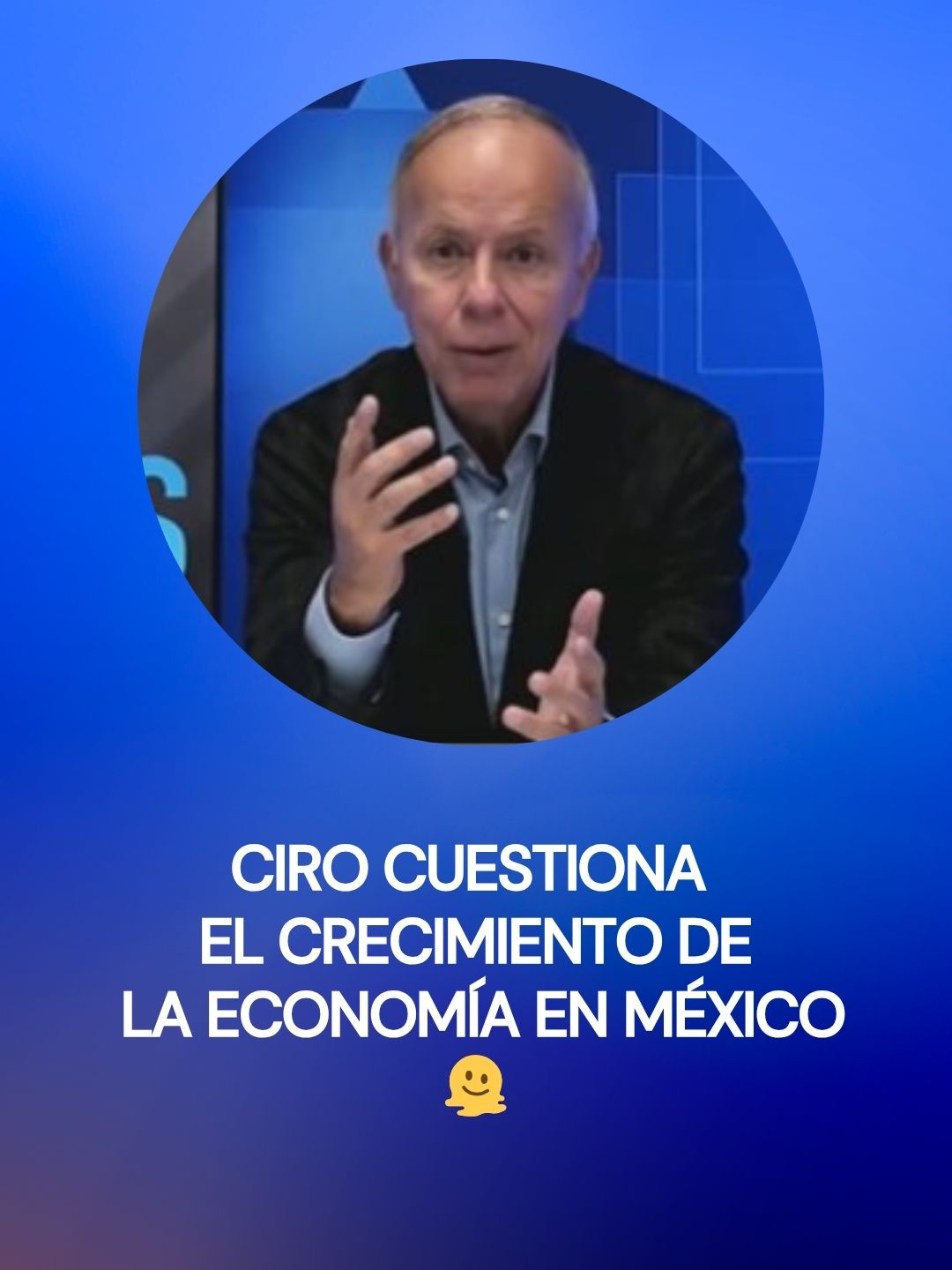 CIRO CUESTIONA
EL CRECIMIENTO DE
LA ECONOMÍA EN MÉXICO
🫠